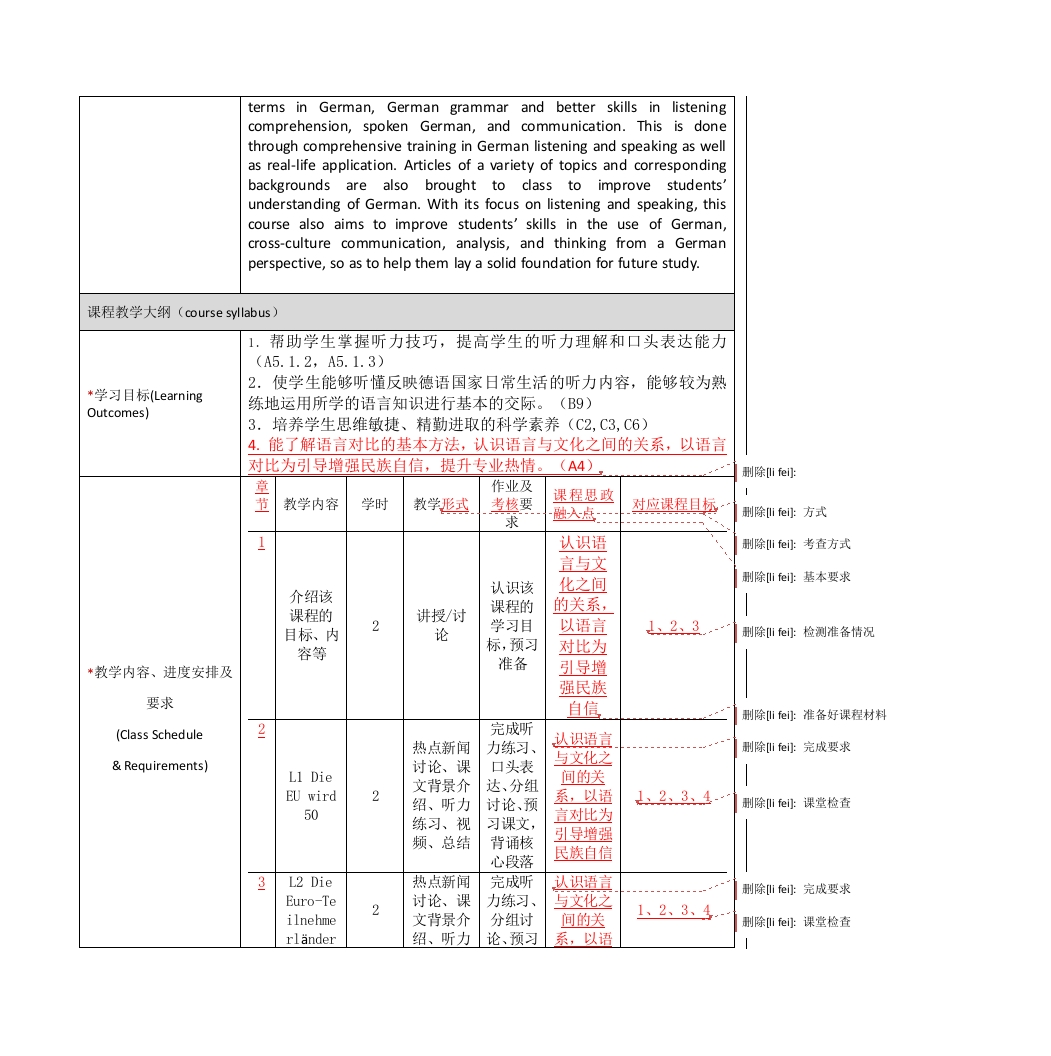 terms in German, German grammar and better skills in listening comprehension, spoken German, and communication. This is done through comprehensive training in German listening and speaking as well as real-life application. Articles of a variety of topics and corresponding backgrounds are also brought to class to improve students' understanding of German. With its focus on listening and speaking, this course also aims to improve students' skills in the use of German, cross-culture communication, analysis, and thinking from a German perspective, so as to help them lay a solid foundation for future study.

课程教学大纲（course syllabus）

*学习目标(Learning Outcomes)

1. 帮助学生掌握听力技巧，提高学生的听力理解和口头表达能力（A5.1.2，A5.1.3）
2. 使学生能够听懂反映德语国家日常生活的听力内容，能够较为熟练地运用所学的语言知识进行基本的交际。（B9）
3. 培养学生思维敏捷、精勤进取的科学素养（C2,C3,C6）
4. 能了解语言对比的基本方法，认识语言与文化之间的关系，以语言对比为引导增强民族自信，提升专业热情。（A4）

*教学内容、进度安排及要求
(Class Schedule & Requirements)

| 章节 | 教学内容 | 学时 | 教学形式 | 作业及考核要求 | 课程思政融入点 | 对应课程目标 |
|---|---|---|---|---|---|---|
| 1 | 介绍该课程的目标、内容等 | 2 | 讲授/讨论 | 认识该课程的学习目标，预习准备 | 认识语言与文化之间的关系，以语言对比为引导增强民族自信 | 1、2、3 |
| 2 | L1 Die EU wird 50 | 2 | 热点新闻讨论、课文背景介绍、听力练习、视频、总结 | 完成听力练习、口头表达、分组讨论、预习课文，背诵核心段落 | 认识语言与文化之间的关系，以语言对比为引导增强民族自信 | 1、2、3、4 |
| 3 | L2 Die Euro-Teilnehmerländer | 2 | 热点新闻讨论、课文背景介绍、听力 | 完成听力练习、分组讨论、预习 | 认识语言与文化之间的关系，以语 | 1、2、3、4 |

删除[li fei]:
删除[li fei]: 方式
删除[li fei]: 考查方式
删除[li fei]: 基本要求
删除[li fei]: 检测准备情况
删除[li fei]: 准备好课程材料
删除[li fei]: 完成要求
删除[li fei]: 课堂检查
删除[li fei]: 完成要求
删除[li fei]: 课堂检查